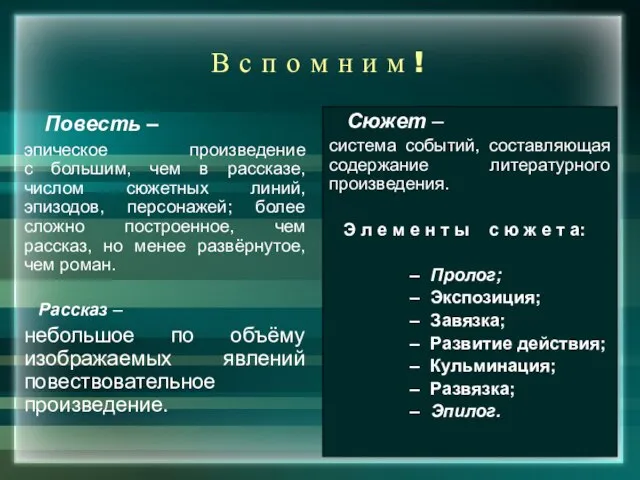 Вспомним!

Повесть –

эпическое произведение с большим, чем в рассказе, числом сюжетных линий, эпизодов, персонажей; более сложно построенное, чем рассказ, но менее развёрнутое, чем роман.

Рассказ –

небольшое по объёму изображаемых явлений повествовательное произведение.

Сюжет –

система событий, составляющая содержание литературного произведения.

Элементы сюжета:

– Пролог;
– Экспозиция;
– Завязка;
– Развитие действия;
– Кульминация;
– Развязка;
– Эпилог.